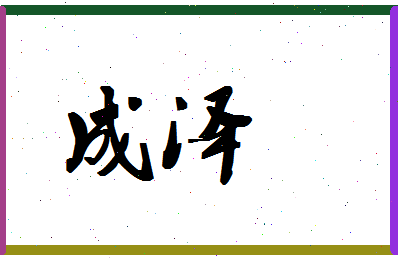 成泽